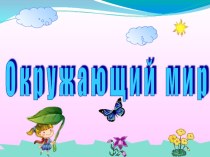 Окружающий мир